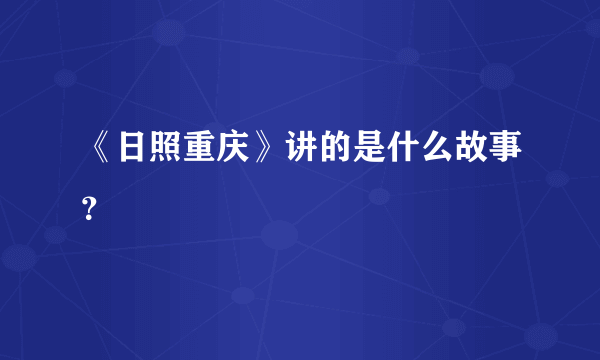 《日照重庆》讲的是什么故事？